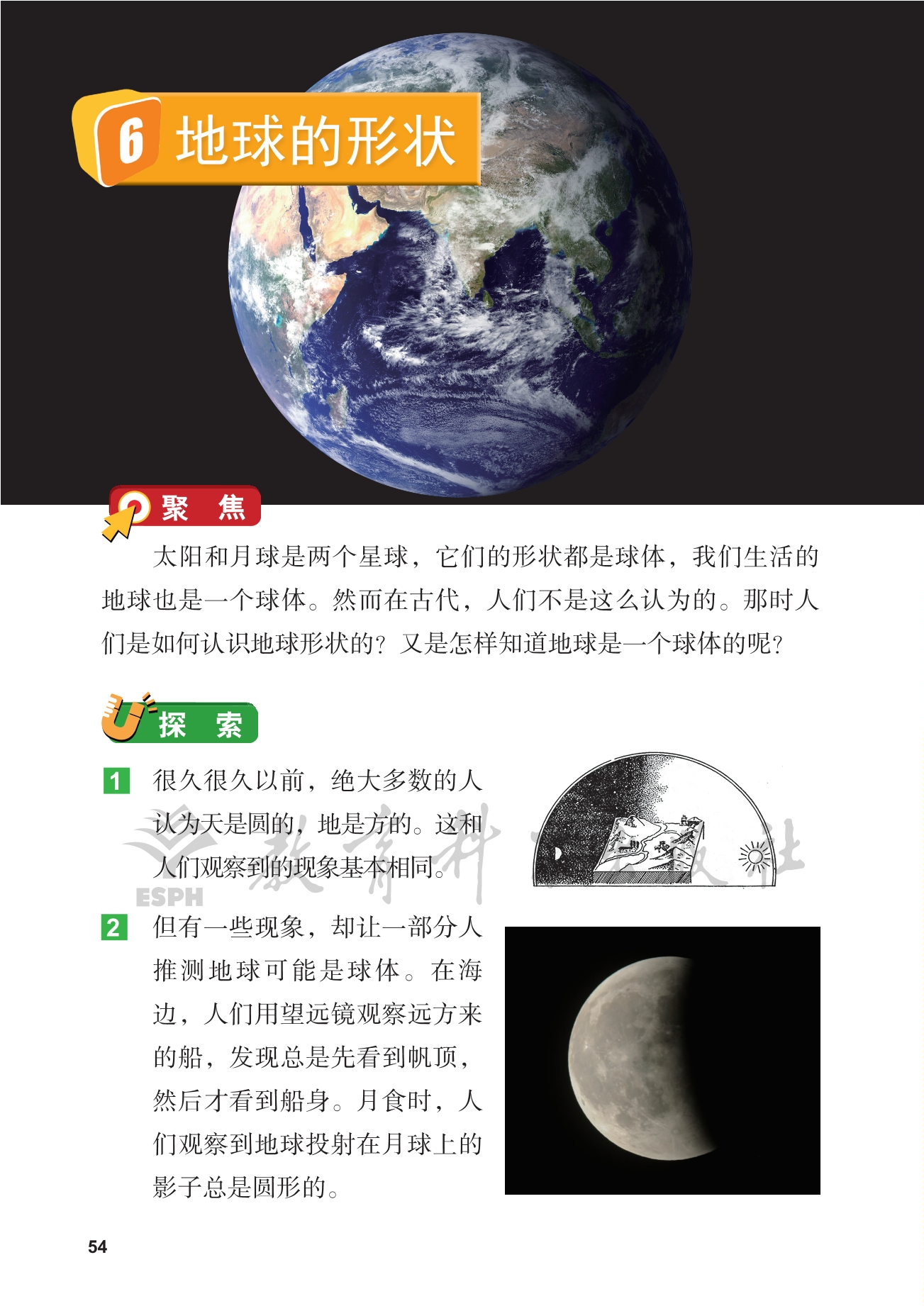 6 地球的形状

聚 焦

太阳和月球是两个星球，它们的形状都是球体，我们生活的地球也是一个球体。然而在古代，人们不是这么认为的。那时人们是如何认识地球形状的？又是怎样知道地球是一个球体的呢？

探 索

1 很久很久以前，绝大多数的人认为天是圆的，地是方的。这和人们观察到的现象基本相同。

ESPH 教育科学出版社

2 但有一些现象，却让一部分人推测地球可能是球体。在海边，人们用望远镜观察远方来的船，发现总是先看到帆顶，然后才看到船身。月食时，人们观察到地球投射在月球上的影子总是圆形的。

54